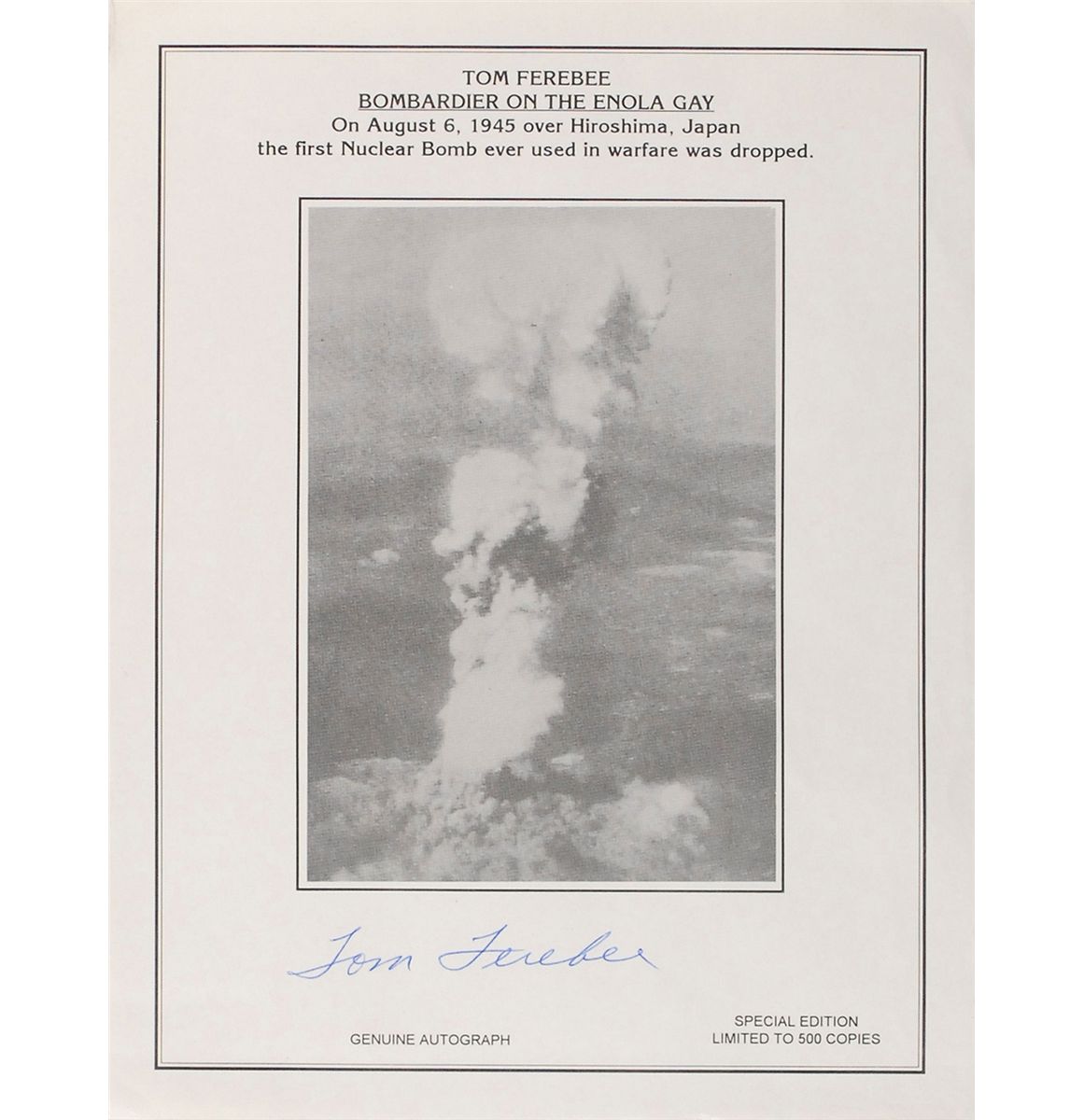 TOM FEREBEE
BOMBARDIER ON THE ENOLA GAY
On August 6, 1945 over Hiroshima, Japan
the first Nuclear Bomb ever used in warfare was dropped.

Tom Ferebee

GENUINE AUTOGRAPH

SPECIAL EDITION
LIMITED TO 500 COPIES